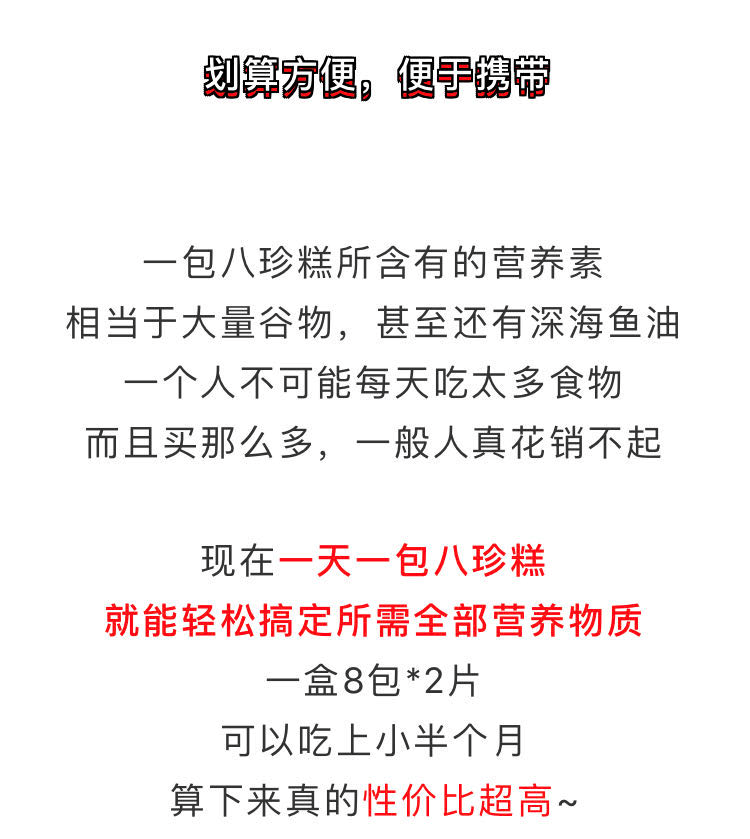 划算方便，便于携带

一包八珍糕所含有的营养素
相当于大量谷物，甚至还有深海鱼油
一个人不可能每天吃太多食物
而且买那么多，一般人真花销不起

现在一天一包八珍糕
就能轻松搞定所需全部营养物质
一盒8包*2片
可以吃上小半个月
算下来真的性价比超高~